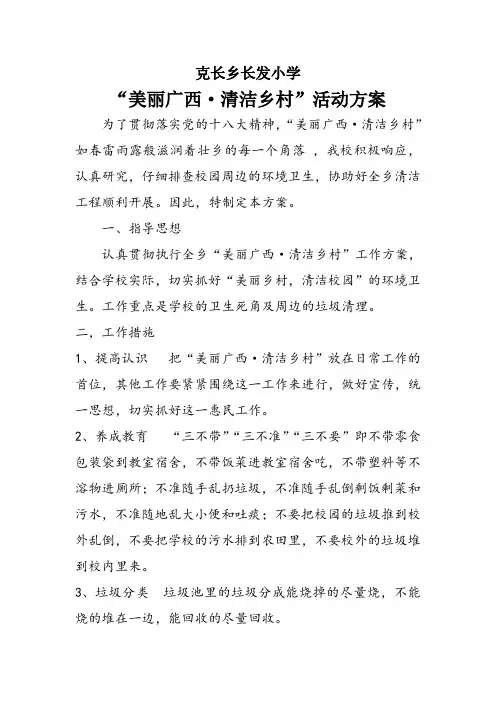 克长乡长发小学
“美丽广西·清洁乡村”活动方案

为了贯彻落实党的十八大精神，“美丽广西·清洁乡村”如春雷雨露般滋润着壮乡的每一个角落 ，我校积极响应，认真研究，仔细排查校园周边的环境卫生，协助好全乡清洁工程顺利开展。因此，特制定本方案。

一、指导思想

认真贯彻执行全乡“美丽广西·清洁乡村”工作方案，结合学校实际，切实抓好“美丽乡村，清洁校园”的环境卫生。工作重点是学校的卫生死角及周边的垃圾清理。

二，工作措施

1、提高认识 把“美丽广西·清洁乡村”放在日常工作的首位，其他工作要紧紧围绕这一工作来进行，做好宣传，统一思想，切实抓好这一惠民工作。

2、养成教育 “三不带”“三不准”“三不要”即不带零食包装袋到教室宿舍，不带饭菜进教室宿舍吃，不带塑料等不溶物进厕所；不准随手乱扔垃圾，不准随手乱倒剩饭剩菜和污水，不准随地乱大小便和吐痰；不要把校园的垃圾推到校外乱倒，不要把学校的污水排到农田里，不要校外的垃圾堆到校内里来。

3、垃圾分类 垃圾池里的垃圾分成能烧掉的尽量烧，不能烧的堆在一边，能回收的尽量回收。